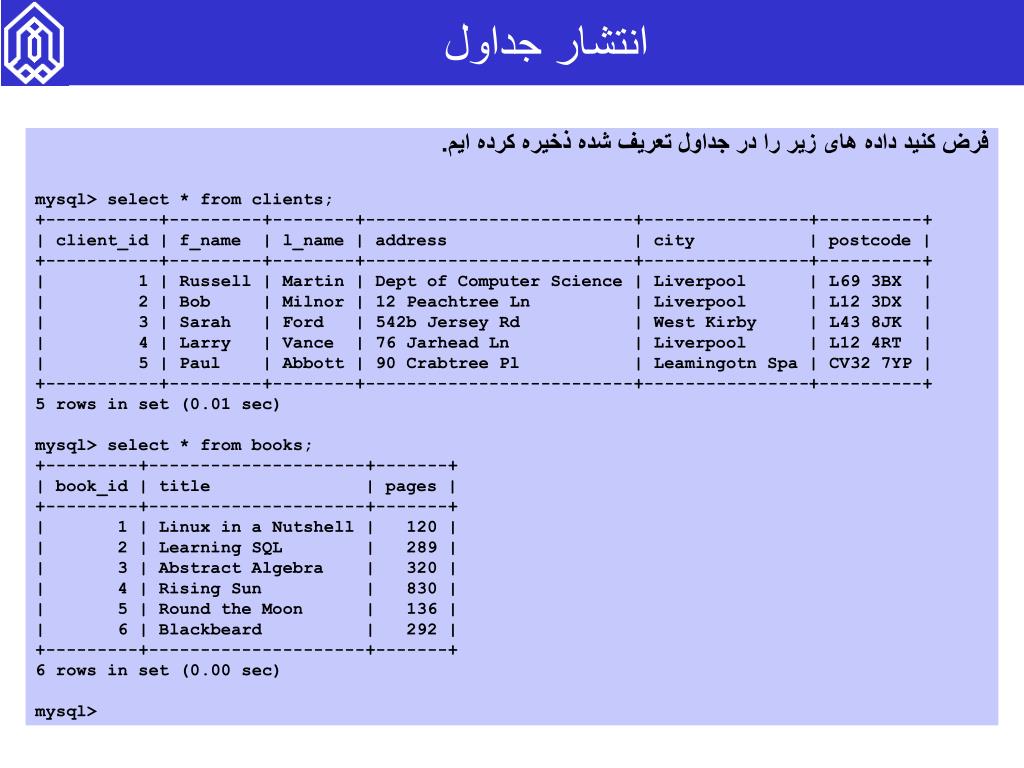 انتشار جداول

فرض کنید داده های زیر را در جداول تعریف شده ذخیره کرده ایم.

mysql> select * from clients;

| client_id | f_name | l_name | address | city | postcode |
|---|---|---|---|---|---|
| 1 | Russell | Martin | Dept of Computer Science | Liverpool | L69 3BX |
| 2 | Bob | Milnor | 12 Peachtree Ln | Liverpool | L12 3DX |
| 3 | Sarah | Ford | 542b Jersey Rd | West Kirby | L43 8JK |
| 4 | Larry | Vance | 76 Jarhead Ln | Liverpool | L12 4RT |
| 5 | Paul | Abbott | 90 Crabtree Pl | Leamingotn Spa | CV32 7YP |

5 rows in set (0.01 sec)

mysql> select * from books;

| book_id | title | pages |
|---|---|---|
| 1 | Linux in a Nutshell | 120 |
| 2 | Learning SQL | 289 |
| 3 | Abstract Algebra | 320 |
| 4 | Rising Sun | 830 |
| 5 | Round the Moon | 136 |
| 6 | Blackbeard | 292 |

6 rows in set (0.00 sec)

mysql>